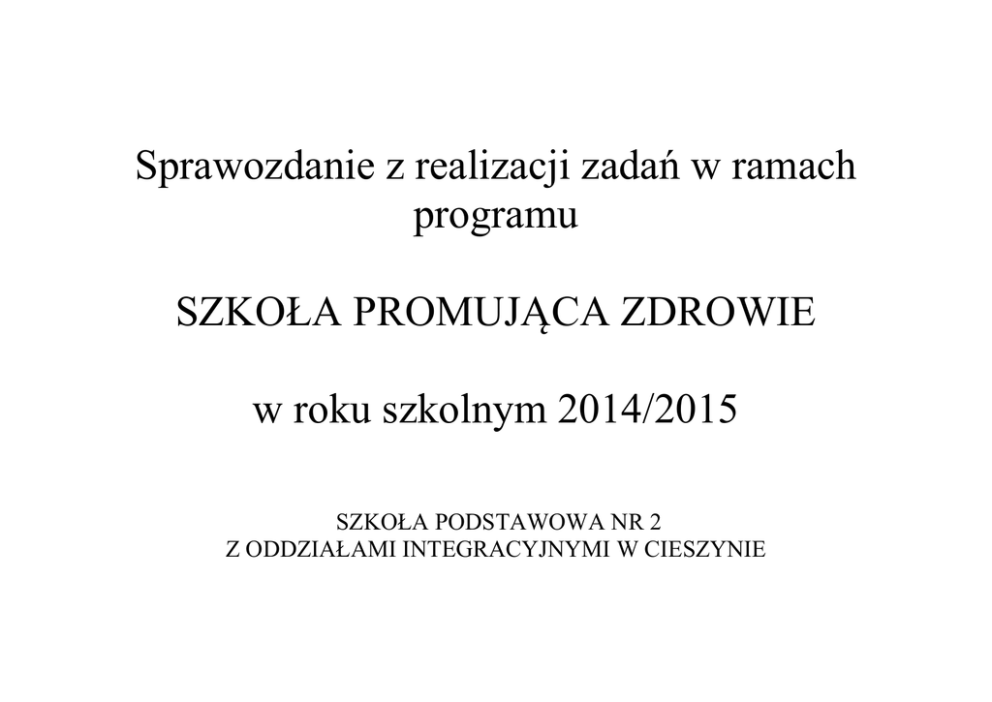 Sprawozdanie z realizacji zadań w ramach programu

SZKOŁA PROMUJĄCA ZDROWIE

w roku szkolnym 2014/2015

SZKOŁA PODSTAWOWA NR 2
Z ODDZIAŁAMI INTEGRACYJNYMI W CIESZYNIE